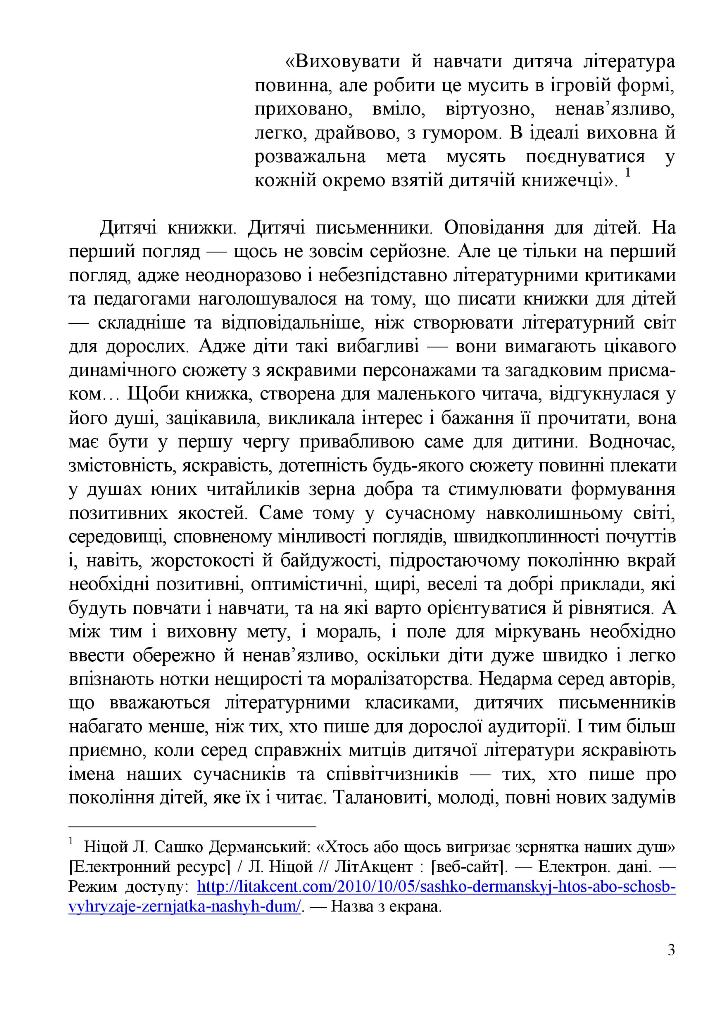 «Виховувати й навчати дитяча література повинна, але робити це мусить в ігровій формі, приховано, вміло, віртуозно, ненав'язливо, легко, драйвово, з гумором. В ідеалі виховна й розважальна мета мусять поєднуватися у кожній окремо взятій дитячій книжечці». $^1$

Дитячі книжки. Дитячі письменники. Оповідання для дітей. На перший погляд — щось не зовсім серйозне. Але це тільки на перший погляд, адже неодноразово і небезпідставно літературними критиками та педагогами наголошувалося на тому, що писати книжки для дітей — складніше та відповідальніше, ніж створювати літературний світ для дорослих. Адже діти такі вибагливі — вони вимагають цікавого динамічного сюжету з яскравими персонажами та загадковим присмаком… Щоби книжка, створена для маленького читача, відгукнулася у його душі, зацікавила, викликала інтерес і бажання її прочитати, вона має бути у першу чергу привабливою саме для дитини. Водночас, змістовність, яскравість, дотепність будь-якого сюжету повинні плекати у душах юних читайликів зерна добра та стимулювати формування позитивних якостей. Саме тому у сучасному навколишньому світі, середовищі, сповненому мінливості поглядів, швидкоплинності почуттів і, навіть, жорстокості й байдужості, підростаючому поколінню вкрай необхідні позитивні, оптимістичні, щирі, веселі та добрі приклади, які будуть повчати і навчати, та на які варто орієнтуватися й рівнятися. А між тим і виховну мету, і мораль, і поле для міркувань необхідно ввести обережно й ненав'язливо, оскільки діти дуже швидко і легко впізнають нотки нещирості та моралізаторства. Недарма серед авторів, що вважаються літературними класиками, дитячих письменників набагато менше, ніж тих, хто пише для дорослої аудиторії. І тим більш приємно, коли серед справжніх митців дитячої літератури яскравіють імена наших сучасників та співвітчизників — тих, хто пише про покоління дітей, яке їх і читає. Талановиті, молоді, повні нових задумів

$^1$ Ніцой Л. Сашко Дерманський: «Хтось або щось вигризає зернятка наших душ» [Електронний ресурс] / Л. Ніцой // ЛітАкцент : [веб-сайт]. — Електрон. дані. — Режим доступу: http://litakcent.com/2010/10/05/sashko-dermanskyj-htos-abo-schosb-vyhryzaje-zernjatka-nashyh-dum/. — Назва з екрана.

3